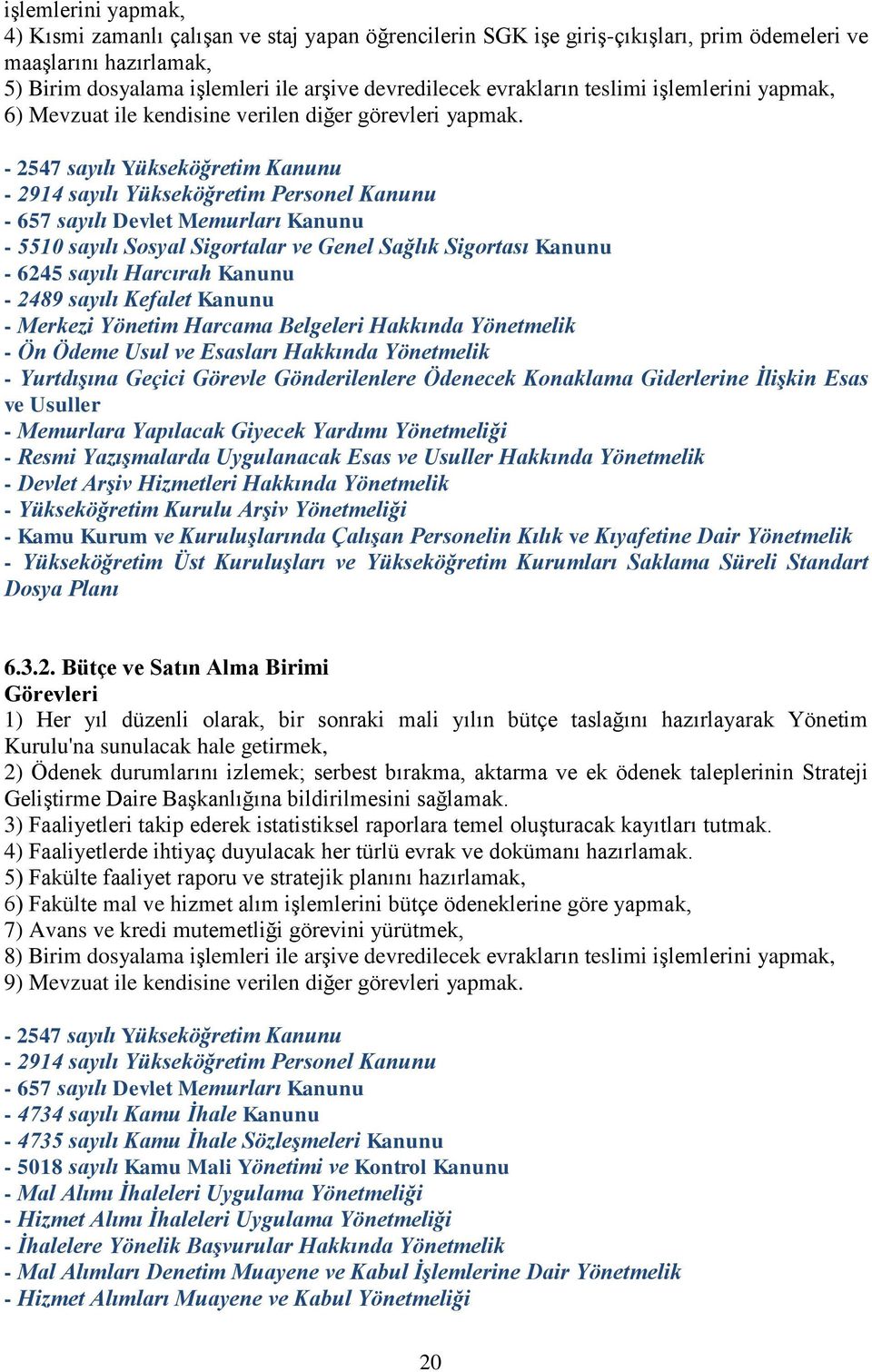 işlemlerini yapmak,
4) Kısmi zamanlı çalışan ve staj yapan öğrencilerin SGK işe giriş-çıkışları, prim ödemeleri ve maaşlarını hazırlamak,
5) Birim dosyalama işlemleri ile arşive devredilecek evrakların teslimi işlemlerini yapmak,
6) Mevzuat ile kendisine verilen diğer görevleri yapmak.

- 2547 sayılı Yükseköğretim Kanunu
- 2914 sayılı Yükseköğretim Personel Kanunu
- 657 sayılı Devlet Memurları Kanunu
- 5510 sayılı Sosyal Sigortalar ve Genel Sağlık Sigortası Kanunu
- 6245 sayılı Harcırah Kanunu
- 2489 sayılı Kefalet Kanunu
- Merkezi Yönetim Harcama Belgeleri Hakkında Yönetmelik
- Ön Ödeme Usul ve Esasları Hakkında Yönetmelik
- Yurtdışına Geçici Görevle Gönderilenlere Ödenecek Konaklama Giderlerine İlişkin Esas ve Usuller
- Memurlara Yapılacak Giyecek Yardımı Yönetmeliği
- Resmi Yazışmalarda Uygulanacak Esas ve Usuller Hakkında Yönetmelik
- Devlet Arşiv Hizmetleri Hakkında Yönetmelik
- Yükseköğretim Kurulu Arşiv Yönetmeliği
- Kamu Kurum ve Kuruluşlarında Çalışan Personelin Kılık ve Kıyafetine Dair Yönetmelik
- Yükseköğretim Üst Kuruluşları ve Yükseköğretim Kurumları Saklama Süreli Standart Dosya Planı

6.3.2. Bütçe ve Satın Alma Birimi
Görevleri
1) Her yıl düzenli olarak, bir sonraki mali yılın bütçe taslağını hazırlayarak Yönetim Kurulu'na sunulacak hale getirmek,
2) Ödenek durumlarını izlemek; serbest bırakma, aktarma ve ek ödenek taleplerinin Strateji Geliştirme Daire Başkanlığına bildirilmesini sağlamak.
3) Faaliyetleri takip ederek istatistiksel raporlara temel oluşturacak kayıtları tutmak.
4) Faaliyetlerde ihtiyaç duyulacak her türlü evrak ve dokümanı hazırlamak.
5) Fakülte faaliyet raporu ve stratejik planını hazırlamak,
6) Fakülte mal ve hizmet alım işlemlerini bütçe ödeneklerine göre yapmak,
7) Avans ve kredi mutemetliği görevini yürütmek,
8) Birim dosyalama işlemleri ile arşive devredilecek evrakların teslimi işlemlerini yapmak,
9) Mevzuat ile kendisine verilen diğer görevleri yapmak.

- 2547 sayılı Yükseköğretim Kanunu
- 2914 sayılı Yükseköğretim Personel Kanunu
- 657 sayılı Devlet Memurları Kanunu
- 4734 sayılı Kamu İhale Kanunu
- 4735 sayılı Kamu İhale Sözleşmeleri Kanunu
- 5018 sayılı Kamu Mali Yönetimi ve Kontrol Kanunu
- Mal Alımı İhaleleri Uygulama Yönetmeliği
- Hizmet Alımı İhaleleri Uygulama Yönetmeliği
- İhalelere Yönelik Başvurular Hakkında Yönetmelik
- Mal Alımları Denetim Muayene ve Kabul İşlemlerine Dair Yönetmelik
- Hizmet Alımları Muayene ve Kabul Yönetmeliği

20